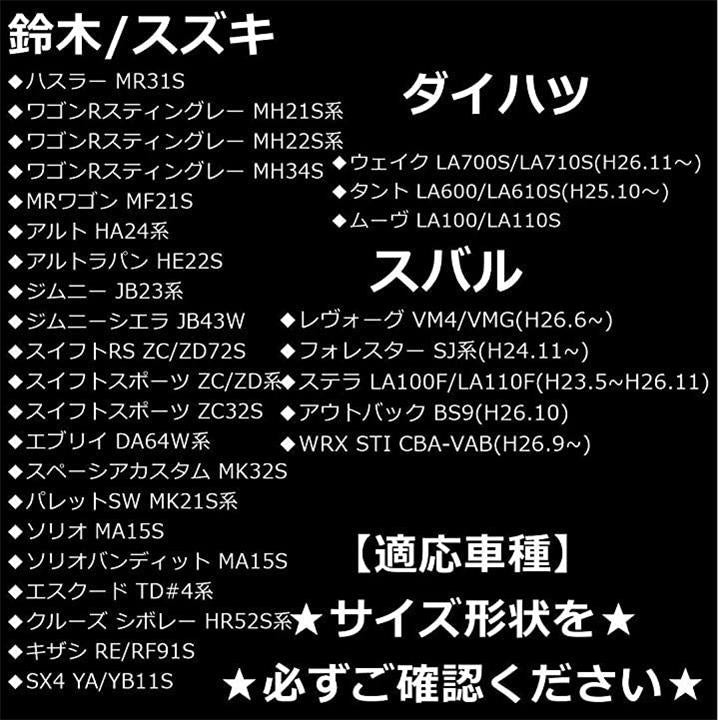 鈴木/スズキ

◆ハスラー MR31S
◆ワゴンRスティングレー MH21S系
◆ワゴンRスティングレー MH22S系
◆ワゴンRスティングレー MH34S
◆MRワゴン MF21S
◆アルト HA24系
◆アルトラパン HE22S
◆ジムニー JB23系
◆ジムニーシエラ JB43W
◆スイフトRS ZC/ZD72S
◆スイフトスポーツ ZC/ZD系
◆スイフトスポーツ ZC32S
◆エブリイ DA64W系
◆スペーシアカスタム MK32S
◆パレットSW MK21S系
◆ソリオ MA15S
◆ソリオバンディット MA15S
◆エスクード TD#4系
◆クルーズ シボレー HR52S系
◆キザシ RE/RF91S
◆SX4 YA/YB11S

ダイハツ

◆ウェイク LA700S/LA710S(H26.11～)
◆タント LA600/LA610S(H25.10～)
◆ムーヴ LA100/LA110S

スバル

◆レヴォーグ VM4/VMG(H26.6~)
◆フォレスター SJ系(H24.11~)
◆ステラ LA100F/LA110F(H23.5~H26.11)
◆アウトバック BS9(H26.10)
◆WRX STI CBA-VAB(H26.9~)

【適応車種】
★サイズ形状を★
★必ずご確認ください★